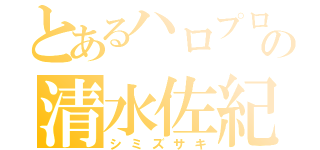 とあるハロプロの
清水佐紀
シミズサキ